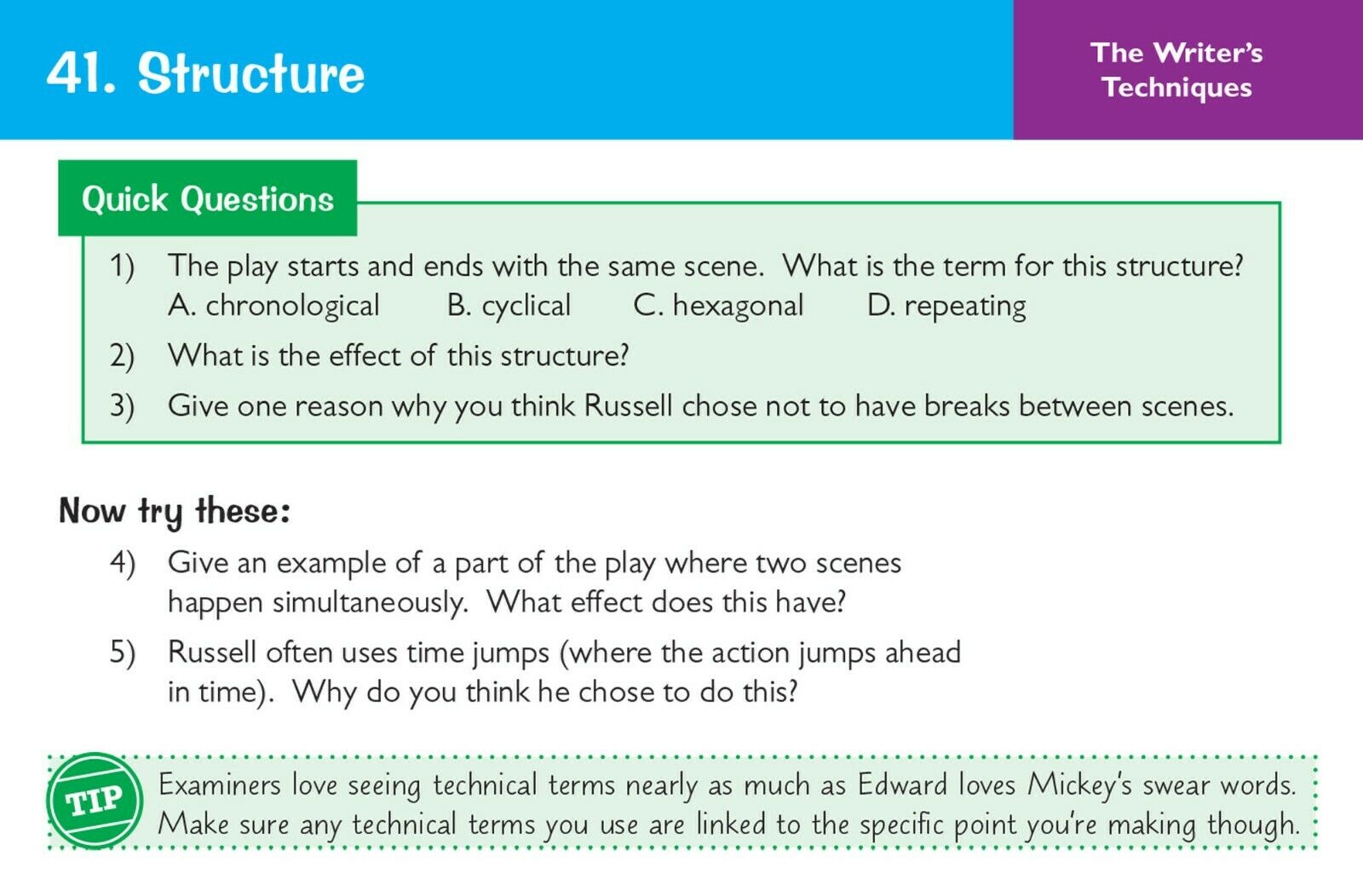 41. Structure

The Writer's Techniques

Quick Questions

1) The play starts and ends with the same scene. What is the term for this structure?
A. chronological B. cyclical C. hexagonal D. repeating

2) What is the effect of this structure?

3) Give one reason why you think Russell chose not to have breaks between scenes.

Now try these:

4) Give an example of a part of the play where two scenes happen simultaneously. What effect does this have?

5) Russell often uses time jumps (where the action jumps ahead in time). Why do you think he chose to do this?

TIP

Examiners love seeing technical terms nearly as much as Edward loves Mickey's swear words. Make sure any technical terms you use are linked to the specific point you're making though.